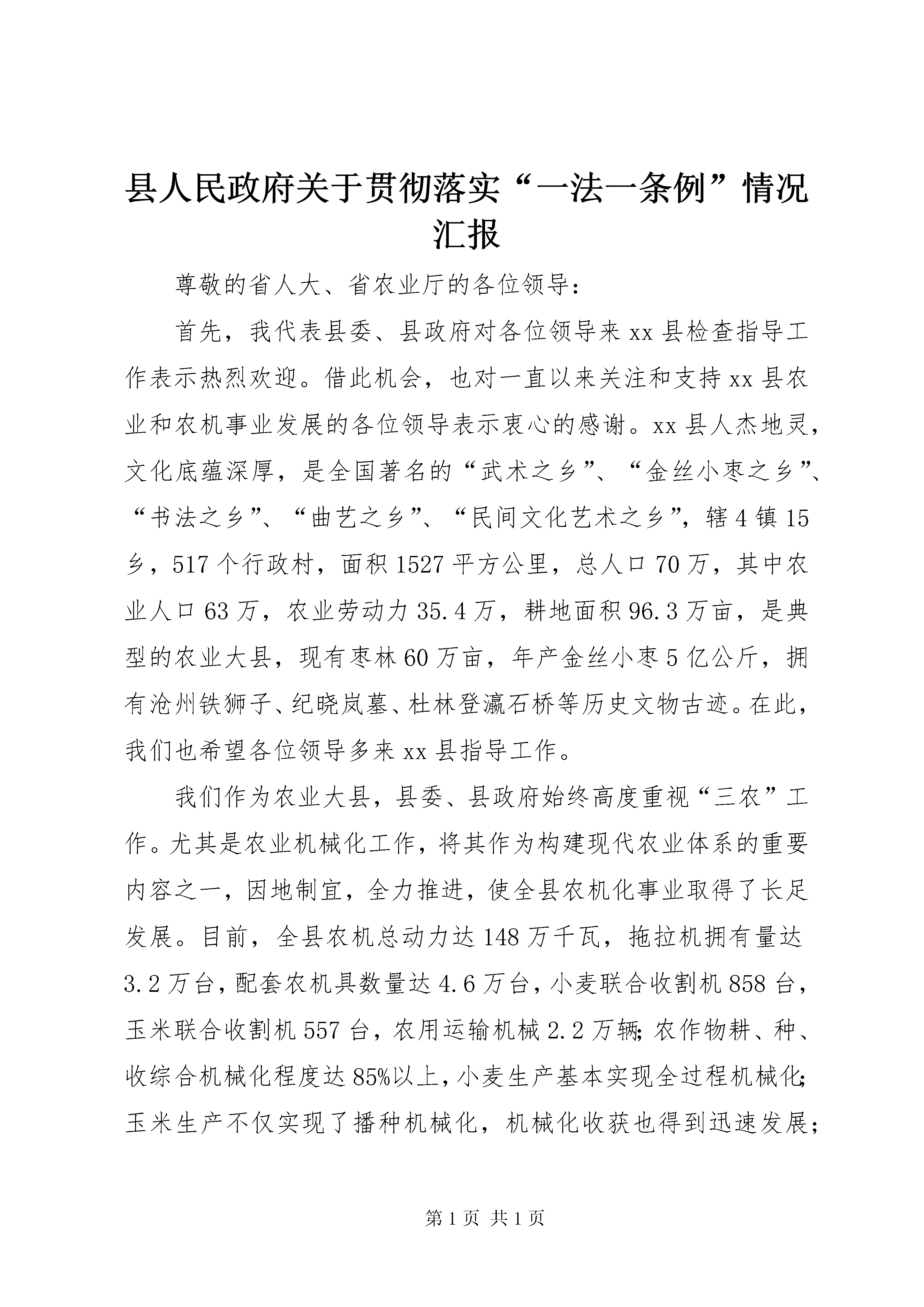 县人民政府关于贯彻落实“一法一条例”情况汇报

尊敬的省人大、省农业厅的各位领导：

首先，我代表县委、县政府对各位领导来xx县检查指导工作表示热烈欢迎。借此机会，也对一直以来关注和支持xx县农业和农机事业发展的各位领导表示衷心的感谢。xx县人杰地灵，文化底蕴深厚，是全国著名的“武术之乡”、“金丝小枣之乡”、“书法之乡”、“曲艺之乡”、“民间文化艺术之乡”，辖4镇15乡，517个行政村，面积1527平方公里，总人口70万，其中农业人口63万，农业劳动力35.4万，耕地面积96.3万亩，是典型的农业大县，现有枣林60万亩，年产金丝小枣5亿公斤，拥有沧州铁狮子、纪晓岚墓、杜林登瀛石桥等历史文物古迹。在此，我们也希望各位领导多来xx县指导工作。

我们作为农业大县，县委、县政府始终高度重视“三农”工作。尤其是农业机械化工作，将其作为构建现代农业体系的重要内容之一，因地制宜，全力推进，使全县农机化事业取得了长足发展。目前，全县农机总动力达148万千瓦，拖拉机拥有量达3.2万台，配套农机具数量达4.6万台，小麦联合收割机858台，玉米联合收割机557台，农用运输机械2.2万辆；农作物耕、种、收综合机械化程度达85%以上，小麦生产基本实现全过程机械化；玉米生产不仅实现了播种机械化，机械化收获也得到迅速发展；

第1页 共1页